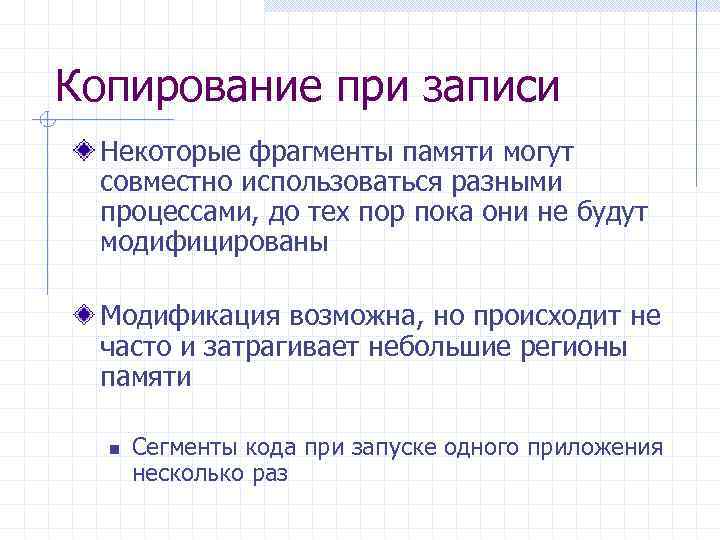 Копирование при записи

Некоторые фрагменты памяти могут совместно использоваться разными процессами, до тех пор пока они не будут модифицированы

Модификация возможна, но происходит не часто и затрагивает небольшие регионы памяти

Сегменты кода при запуске одного приложения несколько раз